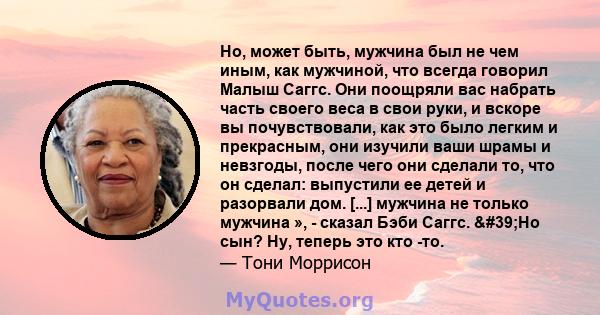 Но, может быть, мужчина был не чем иным, как мужчиной, что всегда говорил Малыш Саггс. Они поощряли вас набрать часть своего веса в свои руки, и вскоре вы почувствовали, как это было легким и прекрасным, они изучили ваши шрамы и невзгоды, после чего они сделали то, что он сделал: выпустили ее детей и разорвали дом. [...] мужчина не только мужчина », - сказал Бэби Саггс. &#39;Но сын? Ну, теперь это кто -то.
— Тони Моррисон

MyQuotes.org